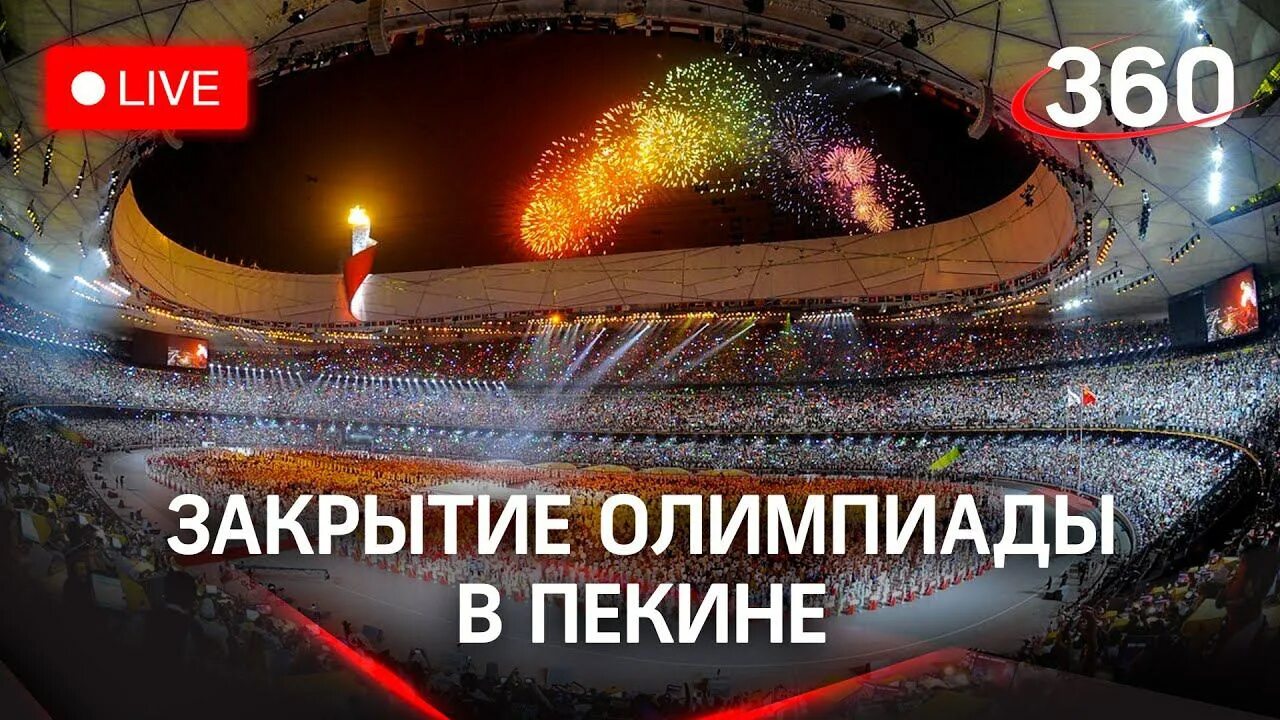 LIVE

360

ЗАКРЫТИЕ ОЛИМПИАДЫ В ПЕКИНЕ